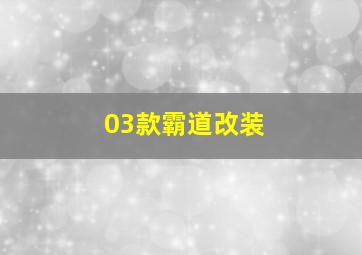 03款霸道改装